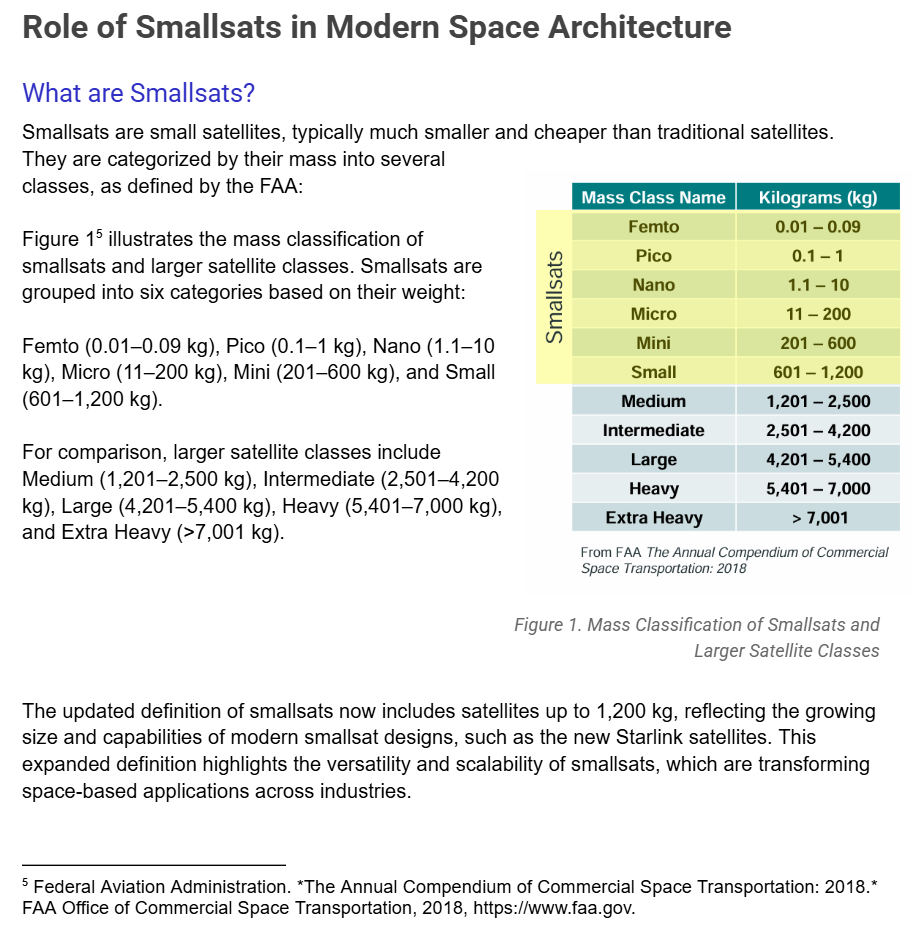 Role of Smallsats in Modern Space Architecture

What are Smallsats?

Smallsats are small satellites, typically much smaller and cheaper than traditional satellites. They are categorized by their mass into several classes, as defined by the FAA:

Figure 1$^5$ illustrates the mass classification of smallsats and larger satellite classes. Smallsats are grouped into six categories based on their weight:

Femto (0.01–0.09 kg), Pico (0.1–1 kg), Nano (1.1–10 kg), Micro (11–200 kg), Mini (201–600 kg), and Small (601–1,200 kg).

For comparison, larger satellite classes include Medium (1,201–2,500 kg), Intermediate (2,501–4,200 kg), Large (4,201–5,400 kg), Heavy (5,401–7,000 kg), and Extra Heavy (>7,001 kg).

Smallsats

| Mass Class Name | Kilograms (kg) |
|---|---|
| Femto | 0.01 – 0.09 |
| Pico | 0.1 – 1 |
| Nano | 1.1 – 10 |
| Micro | 11 – 200 |
| Mini | 201 – 600 |
| Small | 601 – 1,200 |
| Medium | 1,201 – 2,500 |
| Intermediate | 2,501 – 4,200 |
| Large | 4,201 – 5,400 |
| Heavy | 5,401 – 7,000 |
| Extra Heavy | > 7,001 |

From FAA The Annual Compendium of Commercial Space Transportation: 2018

Figure 1. Mass Classification of Smallsats and Larger Satellite Classes

The updated definition of smallsats now includes satellites up to 1,200 kg, reflecting the growing size and capabilities of modern smallsat designs, such as the new Starlink satellites. This expanded definition highlights the versatility and scalability of smallsats, which are transforming space-based applications across industries.

$^5$ Federal Aviation Administration. *The Annual Compendium of Commercial Space Transportation: 2018.* FAA Office of Commercial Space Transportation, 2018, https://www.faa.gov.